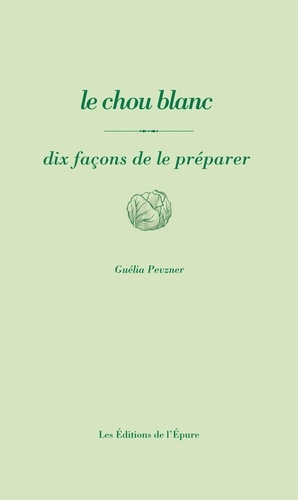 le chou blanc

dix façons de le préparer

Guélia Pevzner

Les Éditions de l'Épure